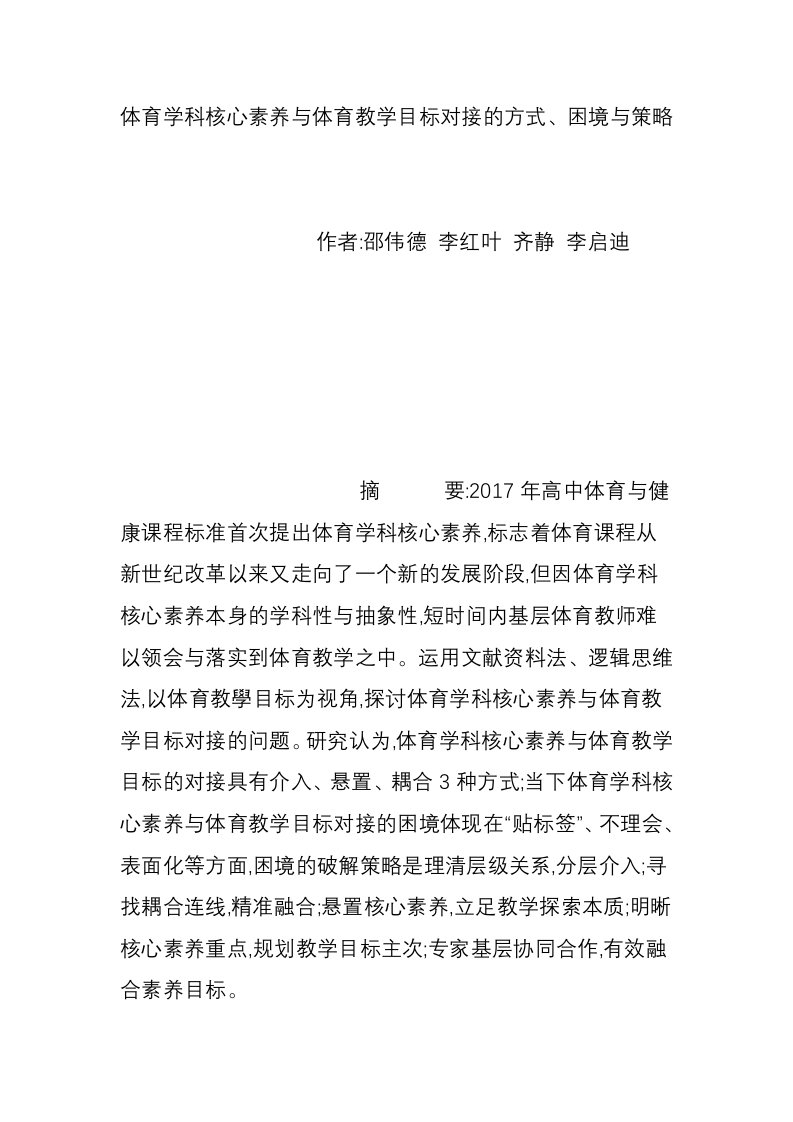 体育学科核心素养与体育教学目标对接的方式、困境与策略

作者:邵伟德 李红叶 齐静 李启迪

摘 要:2017 年高中体育与健康课程标准首次提出体育学科核心素养,标志着体育课程从新世纪改革以来又走向了一个新的发展阶段,但因体育学科核心素养本身的学科性与抽象性,短时间内基层体育教师难以领会与落实到体育教学之中。运用文献资料法、逻辑思维法,以体育教學目标为视角,探讨体育学科核心素养与体育教学目标对接的问题。研究认为,体育学科核心素养与体育教学目标的对接具有介入、悬置、耦合 3 种方式;当下体育学科核心素养与体育教学目标对接的困境体现在“贴标签”、不理会、表面化等方面,困境的破解策略是理清层级关系,分层介入;寻找耦合连线,精准融合;悬置核心素养,立足教学探索本质;明晰核心素养重点,规划教学目标主次;专家基层协同合作,有效融合素养目标。